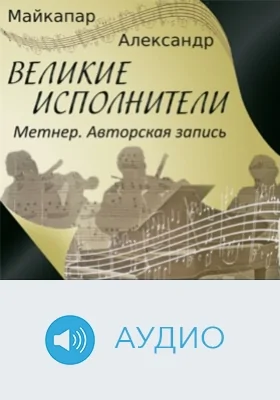 Майкапар
Александр

ВЕЛИКИЕ ИСПОЛНИТЕЛИ

Метнер. Авторская запись

АУДИО